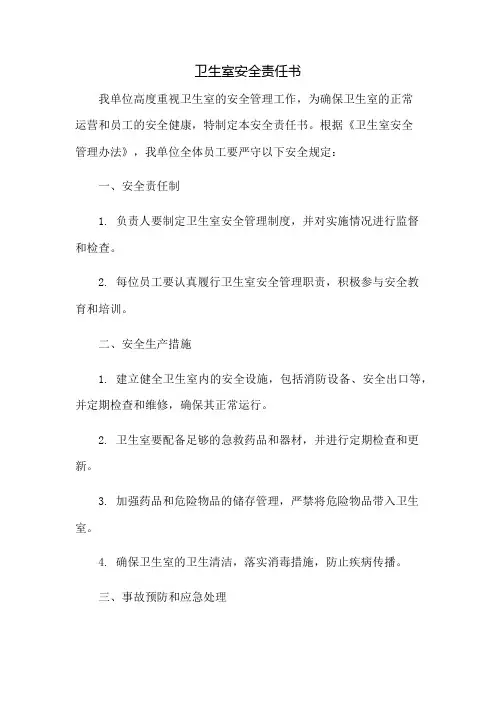 卫生室安全责任书

我单位高度重视卫生室的安全管理工作，为确保卫生室的正常运营和员工的安全健康，特制定本安全责任书。根据《卫生室安全管理办法》，我单位全体员工要严守以下安全规定：

一、安全责任制

1. 负责人要制定卫生室安全管理制度，并对实施情况进行监督和检查。

2. 每位员工要认真履行卫生室安全管理职责，积极参与安全教育和培训。

二、安全生产措施

1. 建立健全卫生室内的安全设施，包括消防设备、安全出口等，并定期检查和维修，确保其正常运行。

2. 卫生室要配备足够的急救药品和器材，并进行定期检查和更新。

3. 加强药品和危险物品的储存管理，严禁将危险物品带入卫生室。

4. 确保卫生室的卫生清洁，落实消毒措施，防止疾病传播。

三、事故预防和应急处理